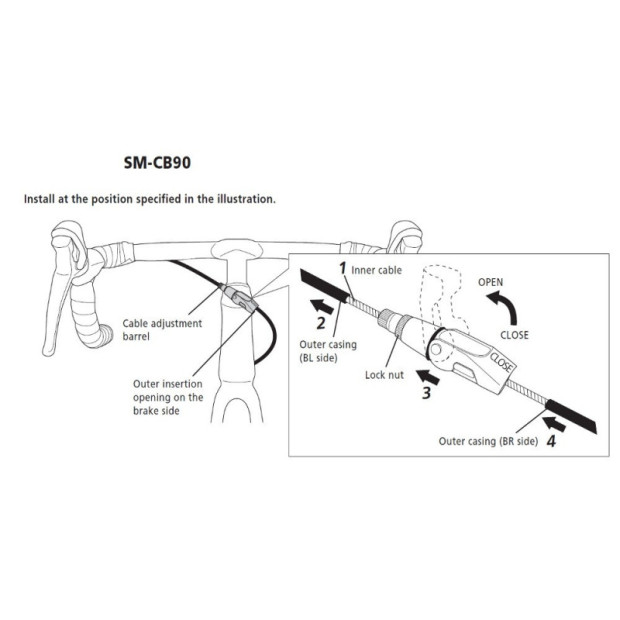 SM-CB90

Install at the position specified in the illustration.

Cable adjustment barrel

Outer insertion opening on the brake side

1 Inner cable

2

Outer casing (BL side)

Lock nut

3

OPEN

CLOSE

CLOSE

Outer casing (BR side) 4